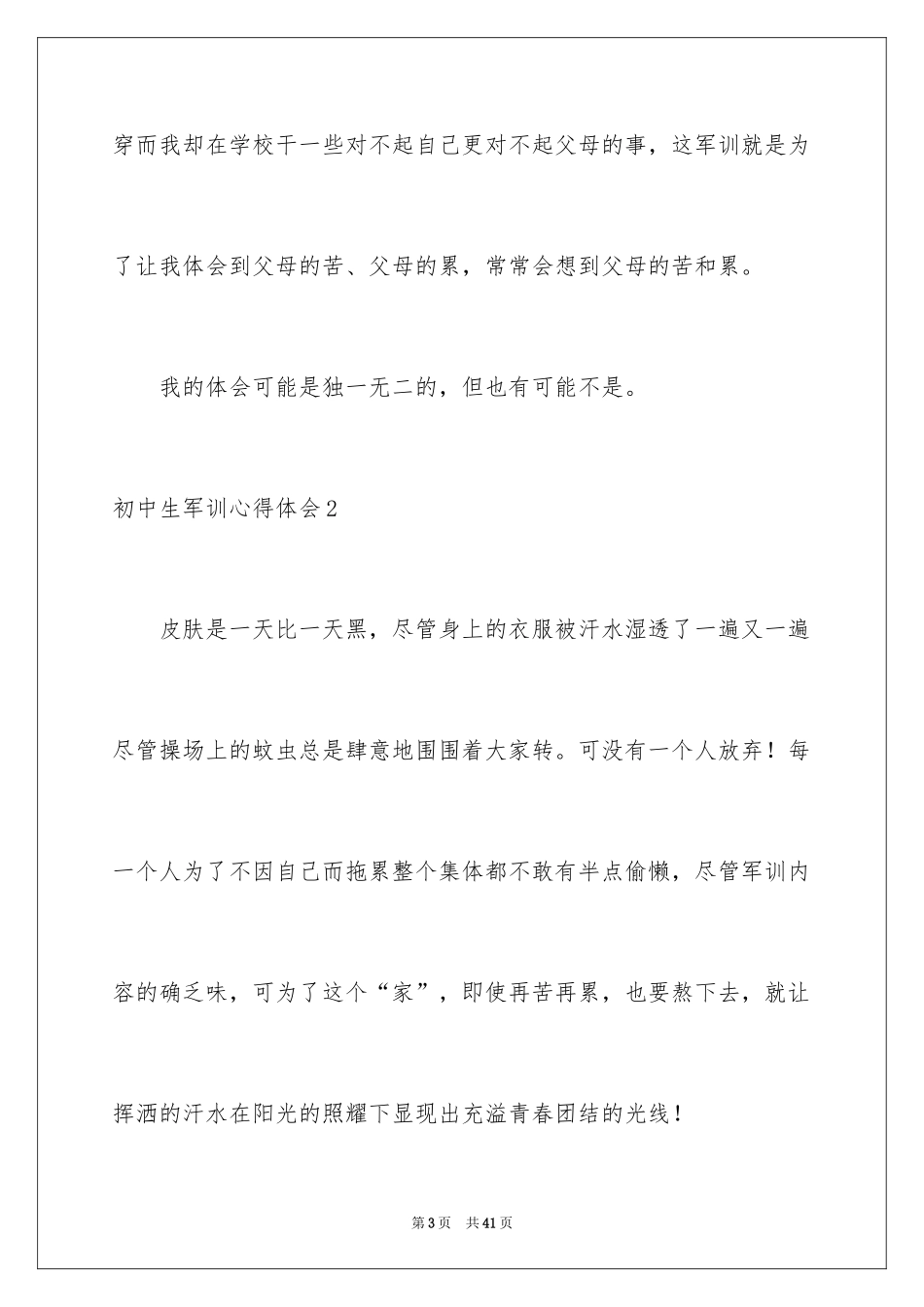 穿而我却在学校干一些对不起自己更对不起父母的事，这军训就是为了让我体会到父母的苦、父母的累，常常会想到父母的苦和累。

我的体会可能是独一无二的，但也有可能不是。

初中生军训心得体会2

皮肤是一天比一天黑，尽管身上的衣服被汗水湿透了一遍又一遍尽管操场上的蚊虫总是肆意地围围着大家转。可没有一个人放弃！每一个人为了不因自己而拖累整个集体都不敢有半点偷懒，尽管军训内容的确乏味，可为了这个“家”，即使再苦再累，也要熬下去，就让挥洒的汗水在阳光的照耀下显现出充溢青春团结的光线！

第3页 共41页